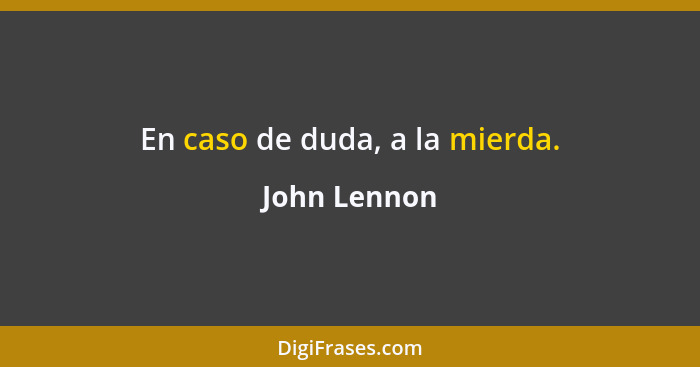 En caso de duda, a la mierda.

John Lennon

DigiFrases.com